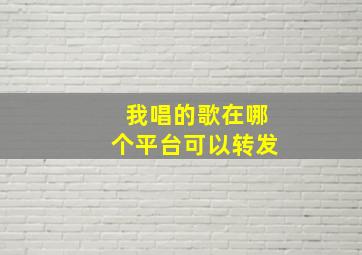 我唱的歌在哪个平台可以转发